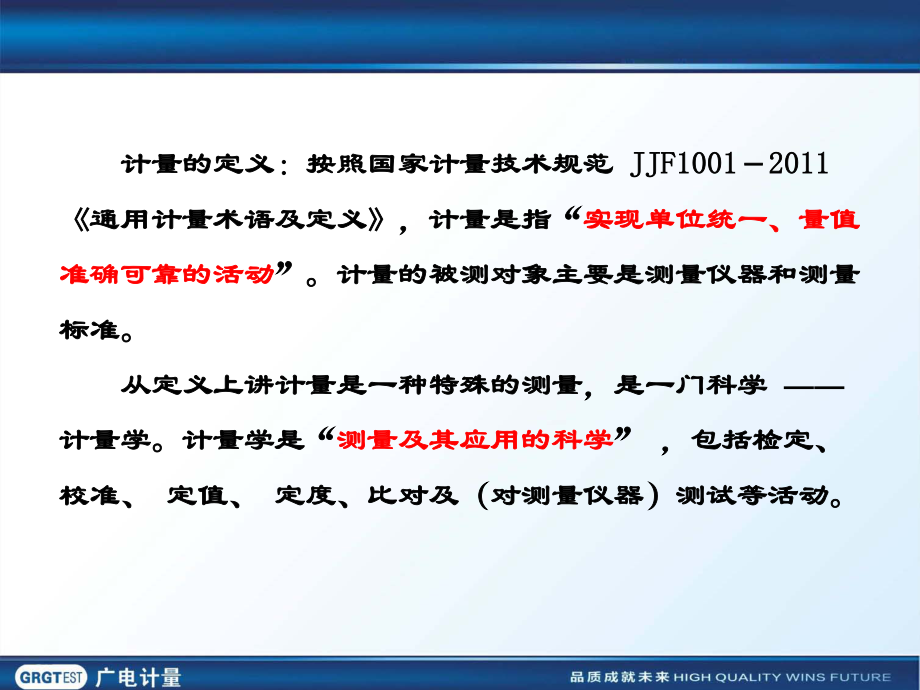 计量的定义：按照国家计量技术规范 JJF1001－2011《通用计量术语及定义》，计量是指“实现单位统一、量值准确可靠的活动”。计量的被测对象主要是测量仪器和测量标准。

从定义上讲计量是一种特殊的测量，是一门科学 ——计量学。计量学是“测量及其应用的科学”，包括检定、校准、 定值、 定度、比对及（对测量仪器）测试等活动。

GRGTEST 广电计量

品质成就未来 HIGH QUALITY WINS FUTURE